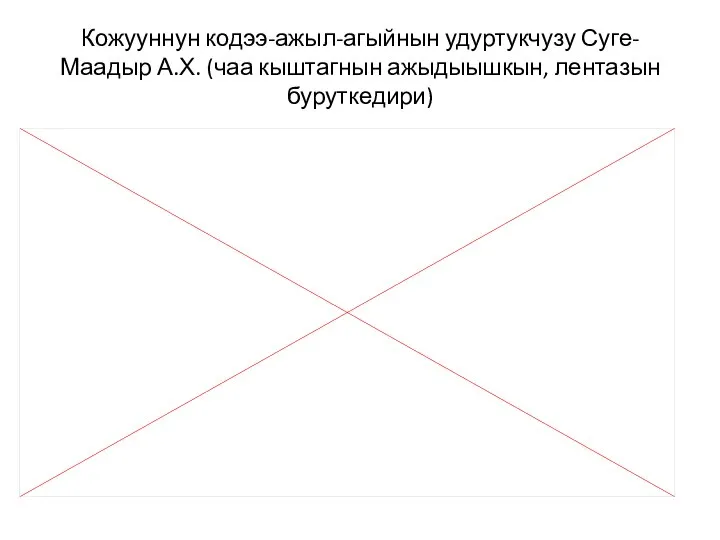 Кожууннун кодээ-ажыл-агыйнын удуртукчузу Суге-Маадыр А.Х. (чаа кыштагнын ажыдыышкын, лентазын буруткедири)